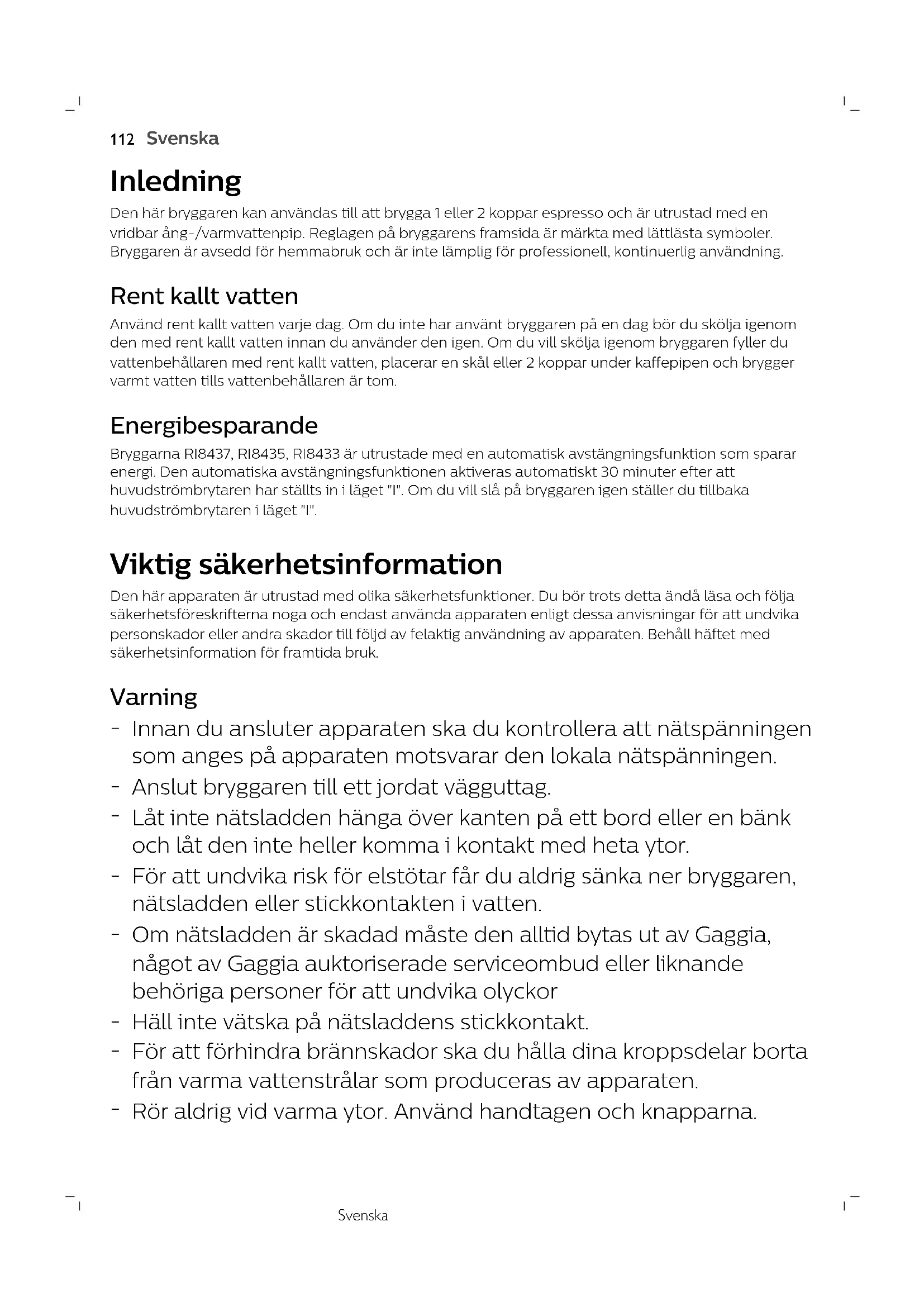 112 Svenska

Inledning

Den här bryggaren kan användas till att brygga 1 eller 2 koppar espresso och är utrustad med en vridbar ång-/varmvattenpip. Reglagen på bryggarens framsida är märkta med lättlästa symboler. Bryggaren är avsedd för hemmabruk och är inte lämplig för professionell, kontinuerlig användning.

Rent kallt vatten

Använd rent kallt vatten varje dag. Om du inte har använt bryggaren på en dag bör du skölja igenom den med rent kallt vatten innan du använder den igen. Om du vill skölja igenom bryggaren fyller du vattenbehållaren med rent kallt vatten, placerar en skål eller 2 koppar under kaffepipen och brygger varmt vatten tills vattenbehållaren är tom.

Energibesparande

Bryggarna RI8437, RI8435, RI8433 är utrustade med en automatisk avstängningsfunktion som sparar energi. Den automatiska avstängningsfunktionen aktiveras automatiskt 30 minuter efter att huvudströmbrytaren har ställts in i läget "I". Om du vill slå på bryggaren igen ställer du tillbaka huvudströmbrytaren i läget "I".

Viktig säkerhetsinformation

Den här apparaten är utrustad med olika säkerhetsfunktioner. Du bör trots detta ändå läsa och följa säkerhetsföreskrifterna noga och endast använda apparaten enligt dessa anvisningar för att undvika personskador eller andra skador till följd av felaktig användning av apparaten. Behåll häftet med säkerhetsinformation för framtida bruk.

Varning

- Innan du ansluter apparaten ska du kontrollera att nätspänningen som anges på apparaten motsvarar den lokala nätspänningen.
- Anslut bryggaren till ett jordat vägguttag.
- Låt inte nätsladden hänga över kanten på ett bord eller en bänk och låt den inte heller komma i kontakt med heta ytor.
- För att undvika risk för elstötar får du aldrig sänka ner bryggaren, nätsladden eller stickkontakten i vatten.
- Om nätsladden är skadad måste den alltid bytas ut av Gaggia, något av Gaggia auktoriserade serviceombud eller liknande behöriga personer för att undvika olyckor
- Häll inte vätska på nätsladdens stickkontakt.
- För att förhindra brännskador ska du hålla dina kroppsdelar borta från varma vattenstrålar som produceras av apparaten.
- Rör aldrig vid varma ytor. Använd handtagen och knapparna.

Svenska